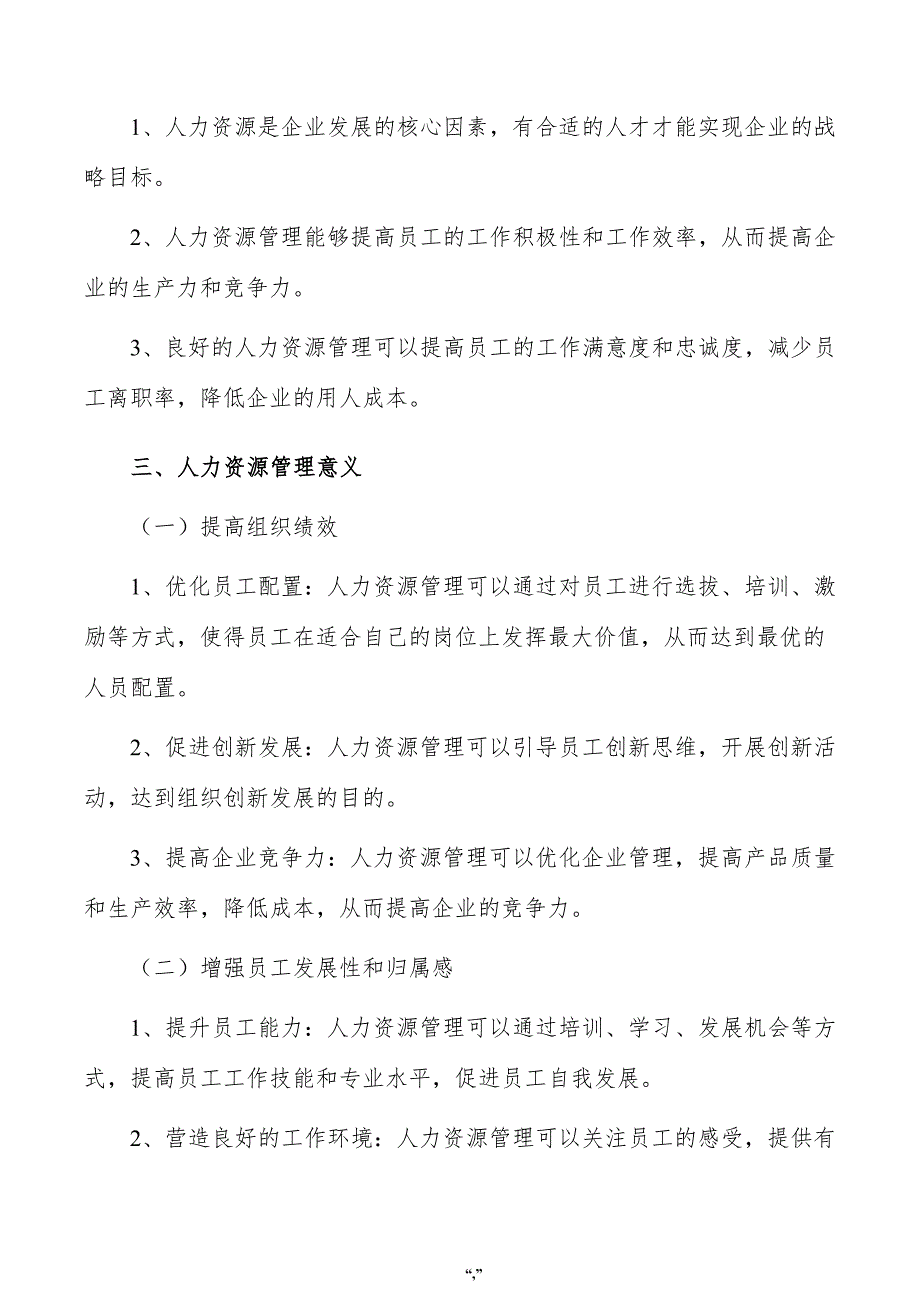 1、人力资源是企业发展的核心因素，有合适的人才才能实现企业的战略目标。

2、人力资源管理能够提高员工的工作积极性和工作效率，从而提高企业的生产力和竞争力。

3、良好的人力资源管理可以提高员工的工作满意度和忠诚度，减少员工离职率，降低企业的用人成本。

三、人力资源管理意义

（一）提高组织绩效

1、优化员工配置：人力资源管理可以通过对员工进行选拔、培训、激励等方式，使得员工在适合自己的岗位上发挥最大价值，从而达到最优的人员配置。

2、促进创新发展：人力资源管理可以引导员工创新思维，开展创新活动，达到组织创新发展的目的。

3、提高企业竞争力：人力资源管理可以优化企业管理，提高产品质量和生产效率，降低成本，从而提高企业的竞争力。

（二）增强员工发展性和归属感

1、提升员工能力：人力资源管理可以通过培训、学习、发展机会等方式，提高员工工作技能和专业水平，促进员工自我发展。

2、营造良好的工作环境：人力资源管理可以关注员工的感受，提供有

“,”